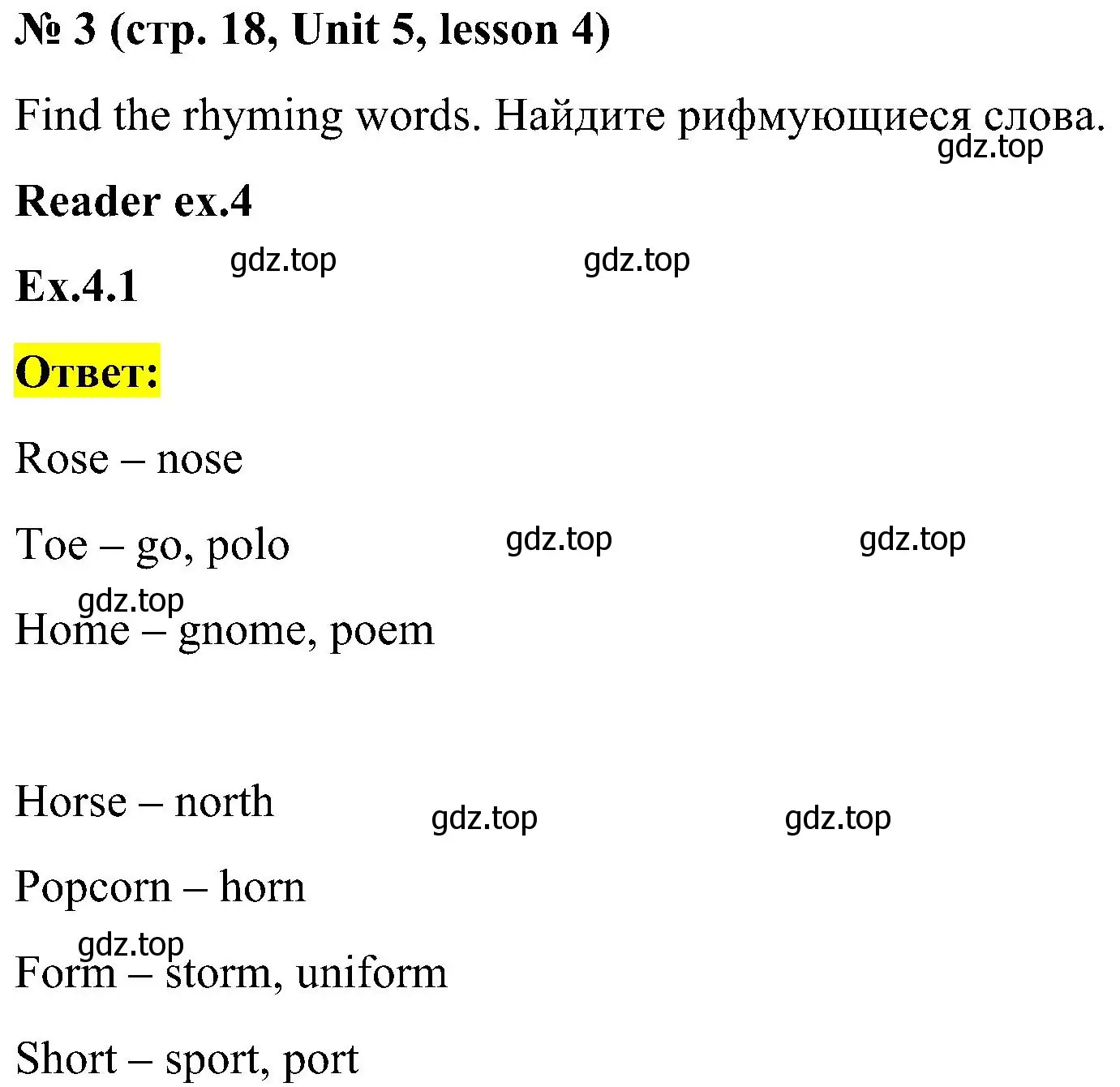 № 3 (стр. 18, Unit 5, lesson 4)

Find the rhyming words. Найдите рифмующиеся слова.
gdz.top

Reader ex.4

Ex.4.1 gdz.top gdz.top

Ответ:

Rose – nose

Toe – go, polo gdz.top gdz.top

gdz.top
Home – gnome, poem

Horse – north gdz.top gdz.top

Popcorn – horn

gdz.top
Form – storm, uniform

Short – sport, port